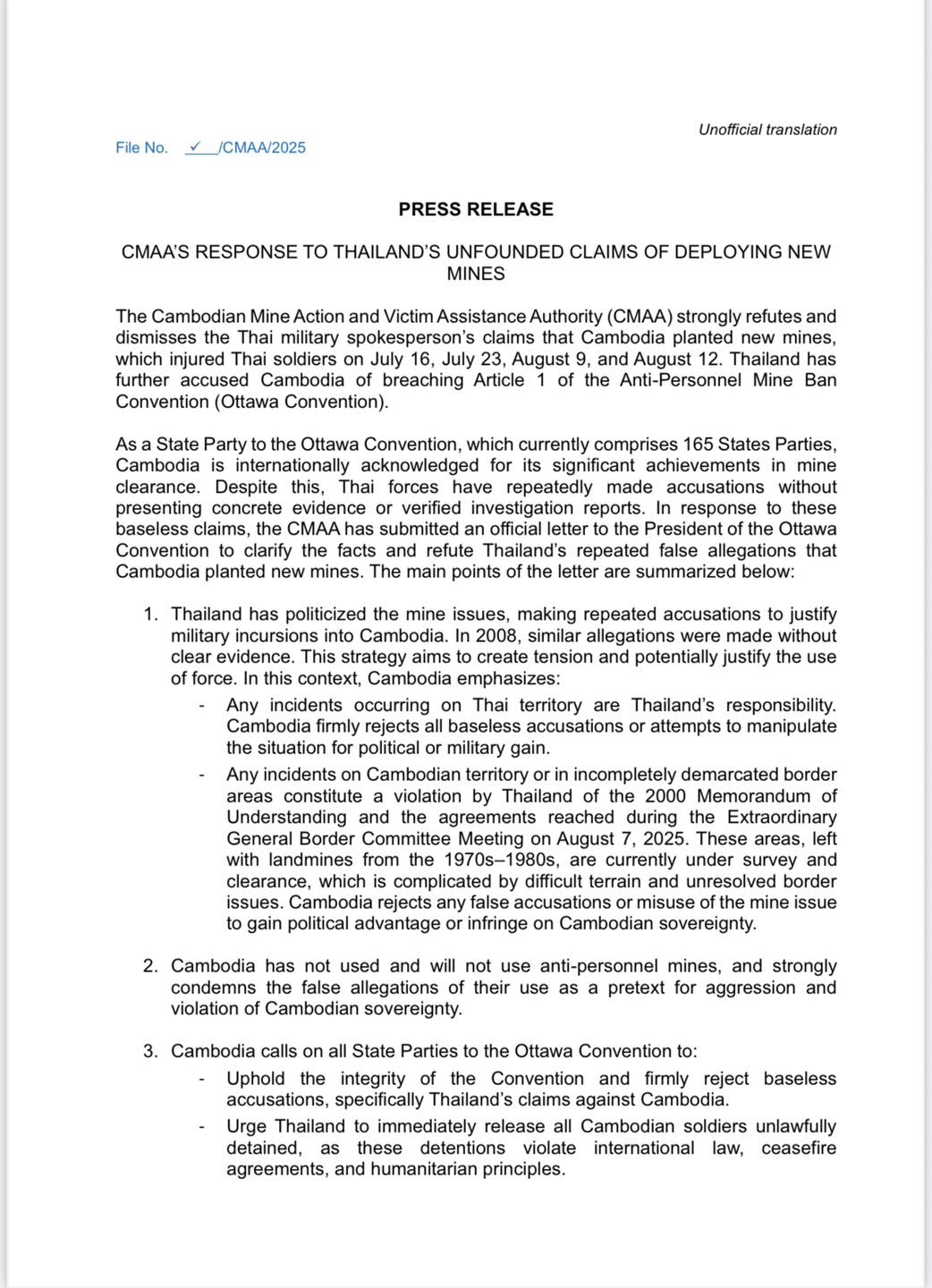 Unofficial translation

File No. ✓ /CMAA/2025

PRESS RELEASE

CMAA'S RESPONSE TO THAILAND'S UNFOUNDED CLAIMS OF DEPLOYING NEW MINES

The Cambodian Mine Action and Victim Assistance Authority (CMAA) strongly refutes and dismisses the Thai military spokesperson's claims that Cambodia planted new mines, which injured Thai soldiers on July 16, July 23, August 9, and August 12. Thailand has further accused Cambodia of breaching Article 1 of the Anti-Personnel Mine Ban Convention (Ottawa Convention).

As a State Party to the Ottawa Convention, which currently comprises 165 States Parties, Cambodia is internationally acknowledged for its significant achievements in mine clearance. Despite this, Thai forces have repeatedly made accusations without presenting concrete evidence or verified investigation reports. In response to these baseless claims, the CMAA has submitted an official letter to the President of the Ottawa Convention to clarify the facts and refute Thailand's repeated false allegations that Cambodia planted new mines. The main points of the letter are summarized below:

1. Thailand has politicized the mine issues, making repeated accusations to justify military incursions into Cambodia. In 2008, similar allegations were made without clear evidence. This strategy aims to create tension and potentially justify the use of force. In this context, Cambodia emphasizes:
- Any incidents occurring on Thai territory are Thailand's responsibility. Cambodia firmly rejects all baseless accusations or attempts to manipulate the situation for political or military gain.
- Any incidents on Cambodian territory or in incompletely demarcated border areas constitute a violation by Thailand of the 2000 Memorandum of Understanding and the agreements reached during the Extraordinary General Border Committee Meeting on August 7, 2025. These areas, left with landmines from the 1970s–1980s, are currently under survey and clearance, which is complicated by difficult terrain and unresolved border issues. Cambodia rejects any false accusations or misuse of the mine issue to gain political advantage or infringe on Cambodian sovereignty.

2. Cambodia has not used and will not use anti-personnel mines, and strongly condemns the false allegations of their use as a pretext for aggression and violation of Cambodian sovereignty.

3. Cambodia calls on all State Parties to the Ottawa Convention to:
- Uphold the integrity of the Convention and firmly reject baseless accusations, specifically Thailand's claims against Cambodia.
- Urge Thailand to immediately release all Cambodian soldiers unlawfully detained, as these detentions violate international law, ceasefire agreements, and humanitarian principles.